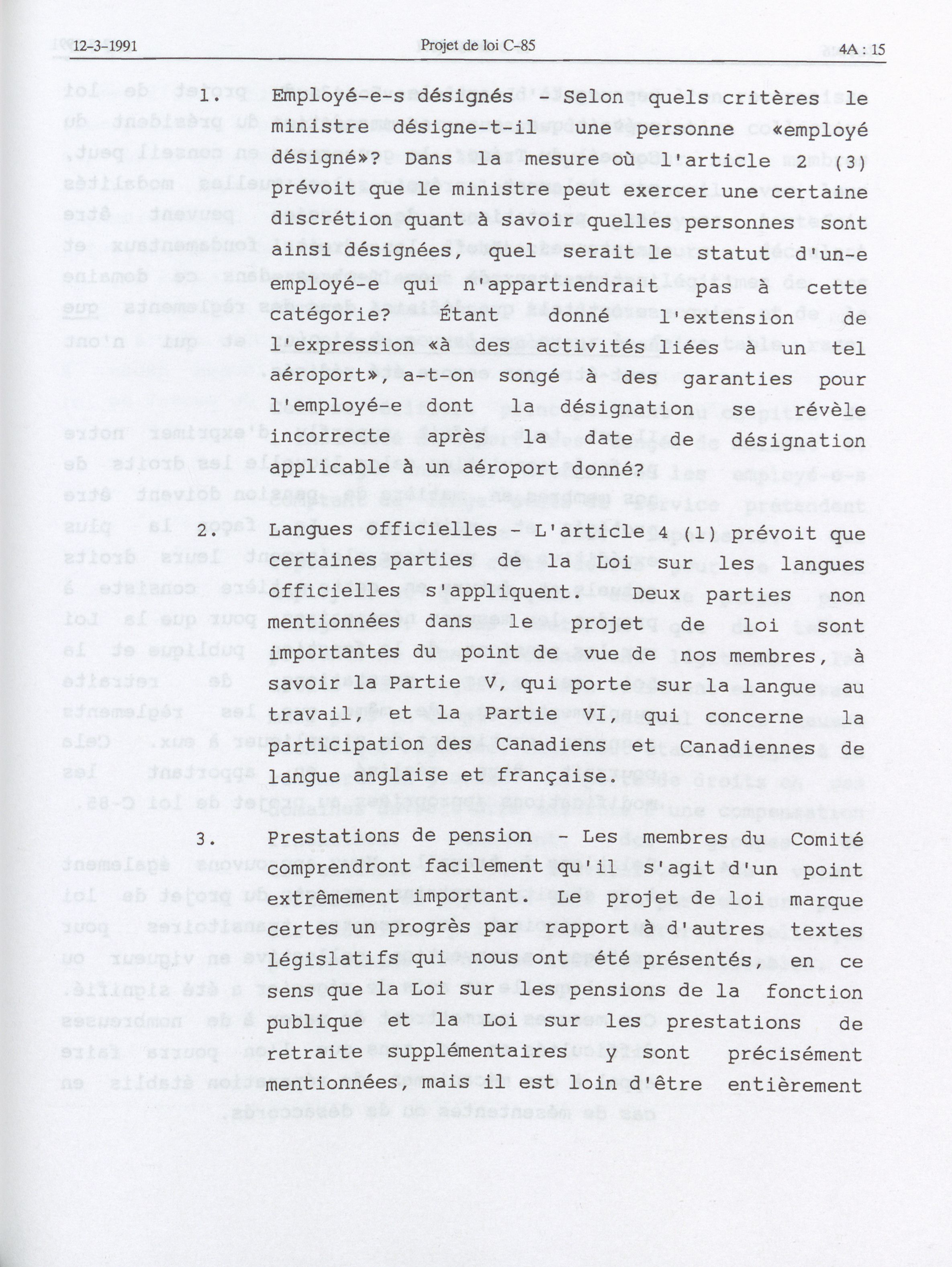 12-3-1991 Projet de loi C-85 4A : 15

1. Employé-e-s désignés - Selon quels critères le ministre désigne-t-il une personne «employé désigné»? Dans la mesure où l'article 2 (3) prévoit que le ministre peut exercer une certaine discrétion quant à savoir quelles personnes sont ainsi désignées, quel serait le statut d'un-e employé-e qui n'appartiendrait pas à cette catégorie? Étant donné l'extension de l'expression «à des activités liées à un tel aéroport», a-t-on songé à des garanties pour l'employé-e dont la désignation se révèle incorrecte après la date de désignation applicable à un aéroport donné?

2. Langues officielles - L'article 4 (1) prévoit que certaines parties de la Loi sur les langues officielles s'appliquent. Deux parties non mentionnées dans le projet de loi sont importantes du point de vue de nos membres, à savoir la Partie V, qui porte sur la langue au travail, et la Partie VI, qui concerne la participation des Canadiens et Canadiennes de langue anglaise et française.

3. Prestations de pension - Les membres du Comité comprendront facilement qu'il s'agit d'un point extrêmement important. Le projet de loi marque certes un progrès par rapport à d'autres textes législatifs qui nous ont été présentés, en ce sens que la Loi sur les pensions de la fonction publique et la Loi sur les prestations de retraite supplémentaires y sont précisément mentionnées, mais il est loin d'être entièrement